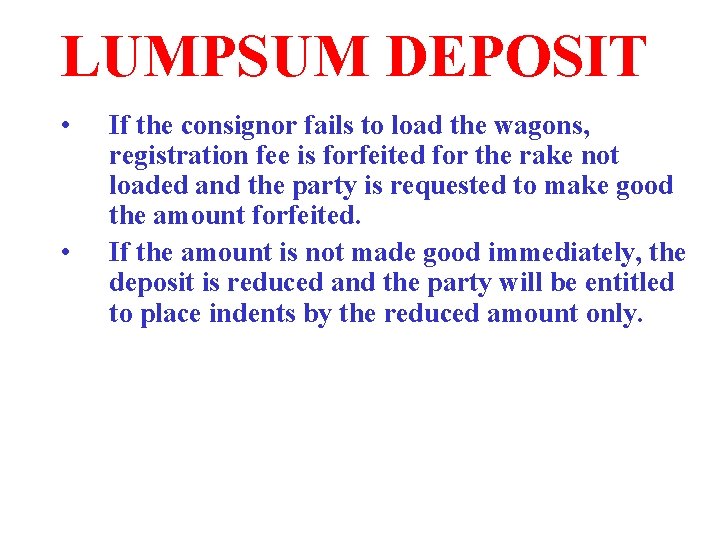 LUMPSUM DEPOSIT

• If the consignor fails to load the wagons, registration fee is forfeited for the rake not loaded and the party is requested to make good the amount forfeited.
• If the amount is not made good immediately, the deposit is reduced and the party will be entitled to place indents by the reduced amount only.